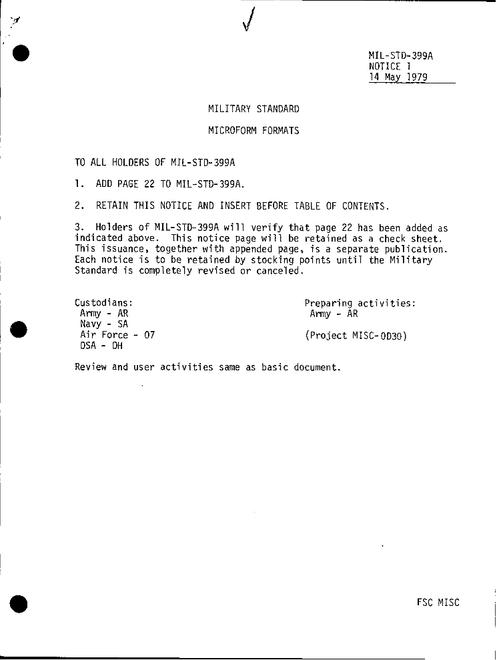 MIL-STD-399A
NOTICE 1
14 May 1979

MILITARY STANDARD

MICROFORM FORMATS

TO ALL HOLDERS OF MIL-STD-399A

1. ADD PAGE 22 TO MIL-STD-399A.

2. RETAIN THIS NOTICE AND INSERT BEFORE TABLE OF CONTENTS.

3. Holders of MIL-STD-399A will verify that page 22 has been added as indicated above. This notice page will be retained as a check sheet. This issuance, together with appended page, is a separate publication. Each notice is to be retained by stocking points until the Military Standard is completely revised or canceled.

Custodians:
Army - AR
Navy - SA
Air Force - 07
DSA - DH

Preparing activities:
Army - AR

(Project MISC-0D30)

Review and user activities same as basic document.

FSC MISC